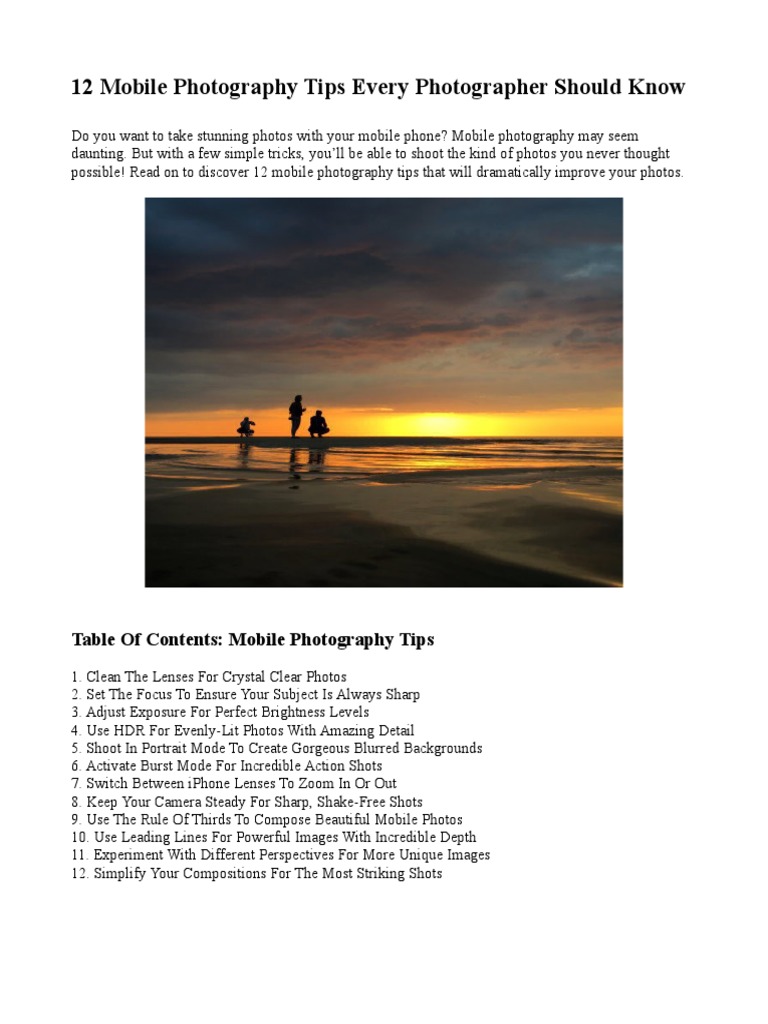 12 Mobile Photography Tips Every Photographer Should Know

Do you want to take stunning photos with your mobile phone? Mobile photography may seem daunting. But with a few simple tricks, you'll be able to shoot the kind of photos you never thought possible! Read on to discover 12 mobile photography tips that will dramatically improve your photos.

Table Of Contents: Mobile Photography Tips

1. Clean The Lenses For Crystal Clear Photos
2. Set The Focus To Ensure Your Subject Is Always Sharp
3. Adjust Exposure For Perfect Brightness Levels
4. Use HDR For Evenly-Lit Photos With Amazing Detail
5. Shoot In Portrait Mode To Create Gorgeous Blurred Backgrounds
6. Activate Burst Mode For Incredible Action Shots
7. Switch Between iPhone Lenses To Zoom In Or Out
8. Keep Your Camera Steady For Sharp, Shake-Free Shots
9. Use The Rule Of Thirds To Compose Beautiful Mobile Photos
10. Use Leading Lines For Powerful Images With Incredible Depth
11. Experiment With Different Perspectives For More Unique Images
12. Simplify Your Compositions For The Most Striking Shots